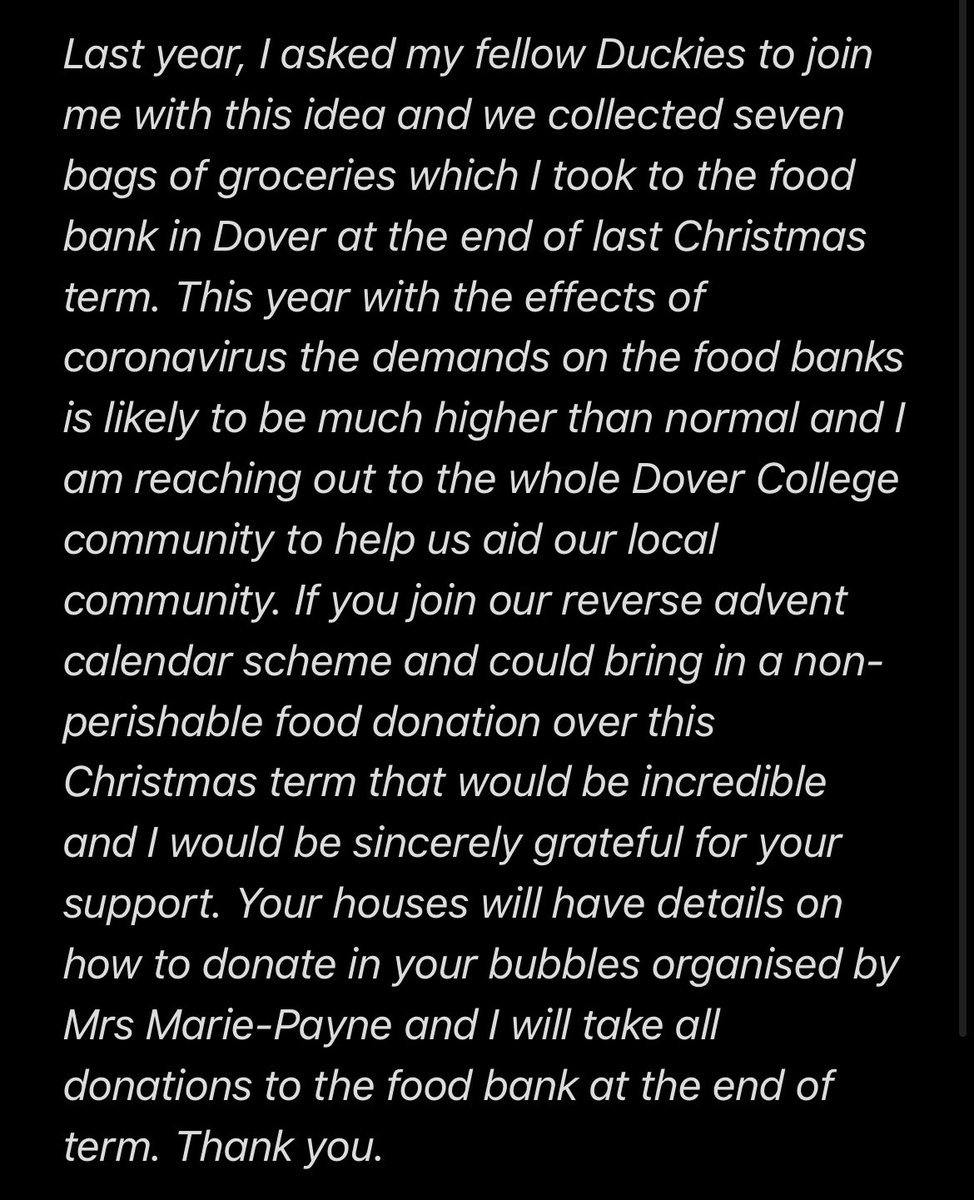 Last year, I asked my fellow Duckies to join me with this idea and we collected seven bags of groceries which I took to the food bank in Dover at the end of last Christmas term. This year with the effects of coronavirus the demands on the food banks is likely to be much higher than normal and I am reaching out to the whole Dover College community to help us aid our local community. If you join our reverse advent calendar scheme and could bring in a non-perishable food donation over this Christmas term that would be incredible and I would be sincerely grateful for your support. Your houses will have details on how to donate in your bubbles organised by Mrs Marie-Payne and I will take all donations to the food bank at the end of term. Thank you.